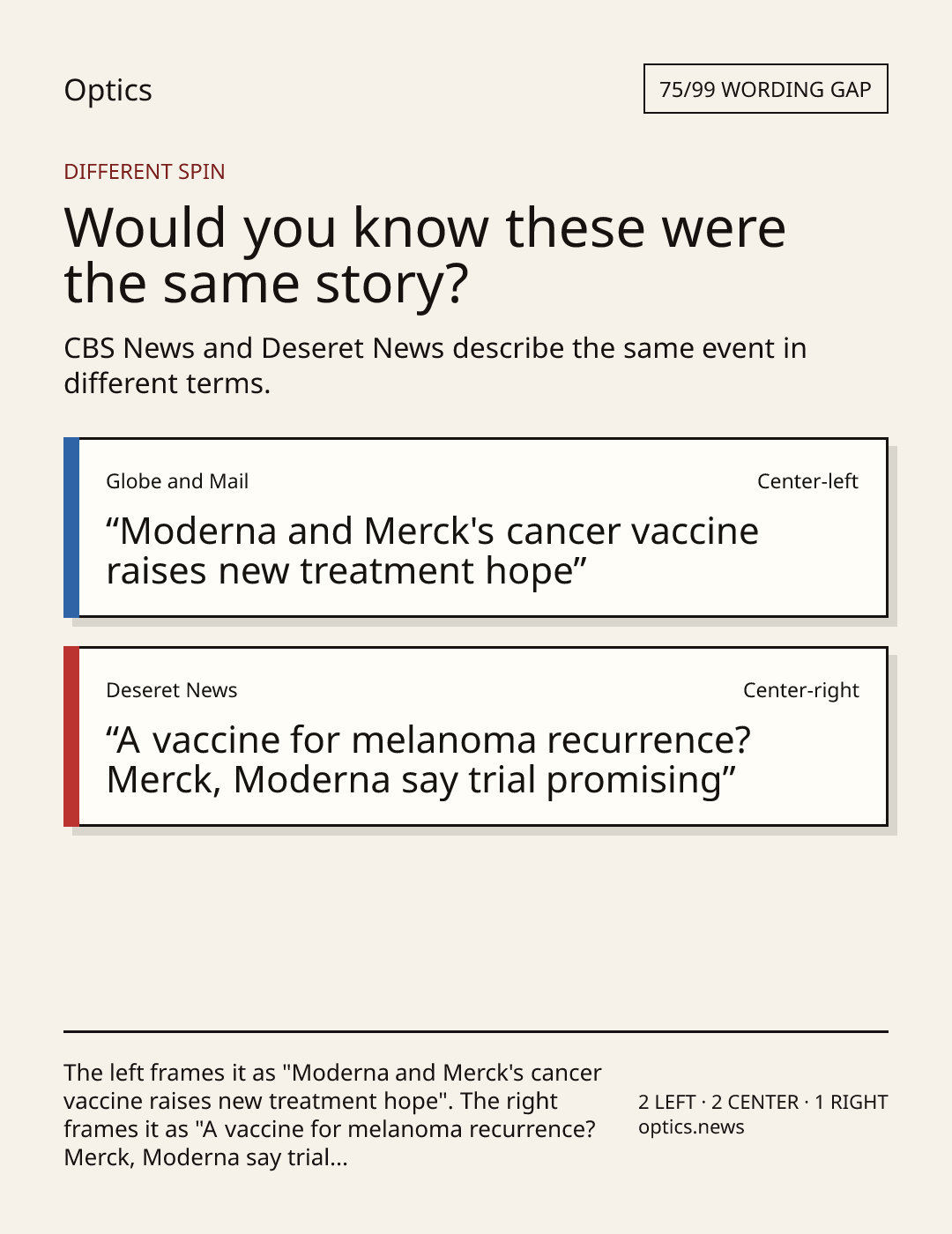 Optics

75/99 WORDING GAP

DIFFERENT SPIN

Would you know these were the same story?

CBS News and Deseret News describe the same event in different terms.

Globe and Mail

Center-left

"Moderna and Merck's cancer vaccine raises new treatment hope"

Deseret News

Center-right

"A vaccine for melanoma recurrence? Merck, Moderna say trial promising"

The left frames it as "Moderna and Merck's cancer vaccine raises new treatment hope". The right frames it as "A vaccine for melanoma recurrence? Merck, Moderna say trial...

2 LEFT · 2 CENTER · 1 RIGHT
optics.news